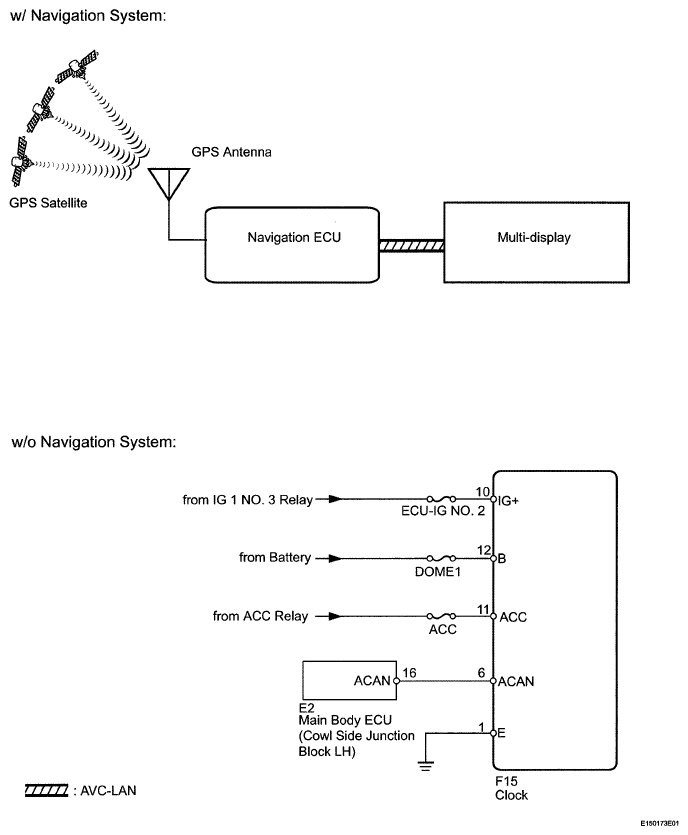 w/ Navigation System:

GPS Antenna

GPS Satellite

Navigation ECU

Multi-display

w/o Navigation System:

from IG 1 NO. 3 Relay

ECU-IG NO. 2

10 IG+

from Battery

DOME1

12 B

from ACC Relay

ACC

11 ACC

ACAN 16

6 ACAN

E2
Main Body ECU
(Cowl Side Junction Block LH)

1 E

F15
Clock

: AVC-LAN

E150173E01